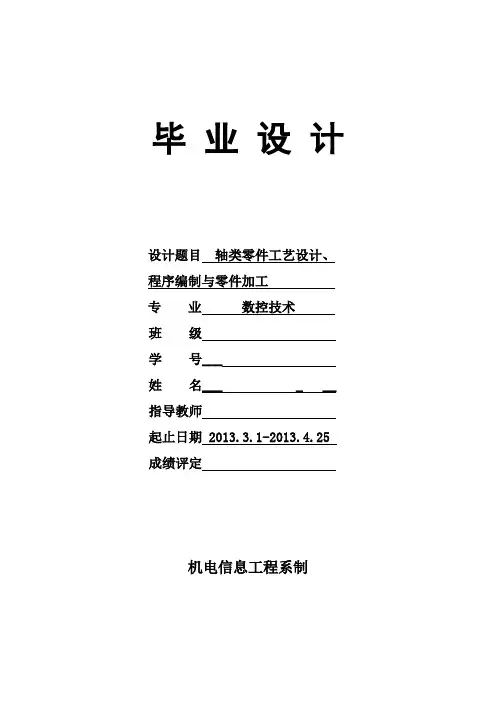 毕 业 设 计

设计题目 轴类零件工艺设计、程序编制与零件加工

专 业 数控技术

班 级

学 号

姓 名

指导教师

起止日期 2013.3.1-2013.4.25

成绩评定

机电信息工程系制